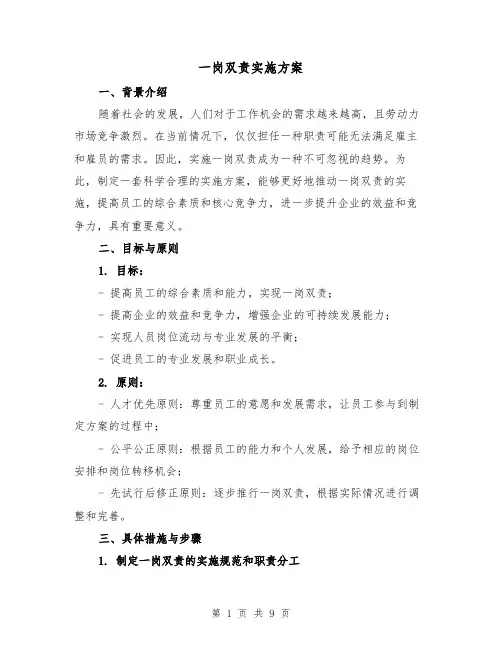 一岗双责实施方案

一、背景介绍

随着社会的发展，人们对于工作机会的需求越来越高，且劳动力市场竞争激烈。在当前情况下，仅仅担任一种职责可能无法满足雇主和雇员的需求。因此，实施一岗双责成为一种不可忽视的趋势。为此，制定一套科学合理的实施方案，能够更好地推动一岗双责的实施，提高员工的综合素质和核心竞争力，进一步提升企业的效益和竞争力，具有重要意义。

二、目标与原则

1. 目标：

- 提高员工的综合素质和能力，实现一岗双责；

- 提高企业的效益和竞争力，增强企业的可持续发展能力；

- 实现人员岗位流动与专业发展的平衡；

- 促进员工的专业发展和职业成长。

2. 原则：

- 人才优先原则：尊重员工的意愿和发展需求，让员工参与到制定方案的过程中；

- 公平公正原则：根据员工的能力和个人发展，给予相应的岗位安排和岗位转移机会；

- 先试行后修正原则：逐步推行一岗双责，根据实际情况进行调整和完善。

三、具体措施与步骤

1. 制定一岗双责的实施规范和职责分工

第 1 页 共 9 页